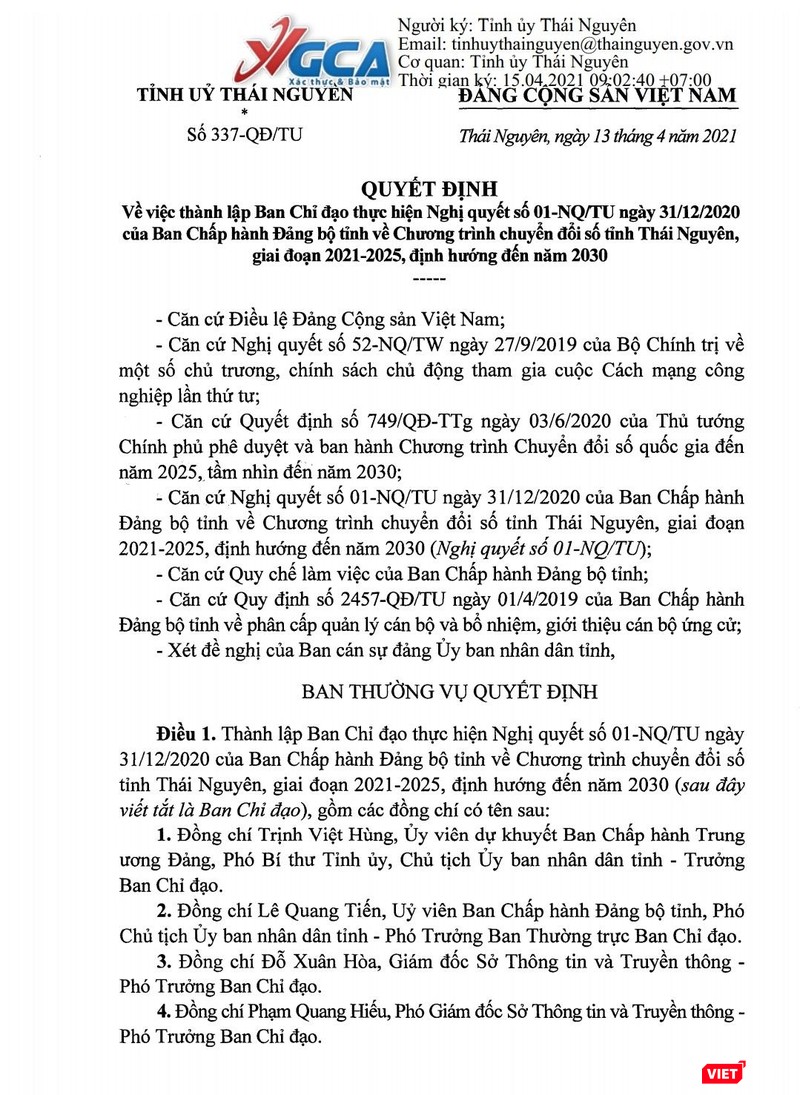 VGCA
Xác thực & Bảo mật

Người ký: Tỉnh ủy Thái Nguyên
Email: tinhuythainguyen@thainguyen.gov.vn
Cơ quan: Tỉnh ủy Thái Nguyên
Thời gian ký: 15.04.2021 09:02:40 +07:00

TỈNH UỶ THÁI NGUYÊN
*
Số 337-QĐ/TU

ĐẢNG CỘNG SẢN VIỆT NAM

Thái Nguyên, ngày 13 tháng 4 năm 2021

QUYẾT ĐỊNH
Về việc thành lập Ban Chỉ đạo thực hiện Nghị quyết số 01-NQ/TU ngày 31/12/2020 của Ban Chấp hành Đảng bộ tỉnh về Chương trình chuyển đổi số tỉnh Thái Nguyên, giai đoạn 2021-2025, định hướng đến năm 2030
-----

- Căn cứ Điều lệ Đảng Cộng sản Việt Nam;
- Căn cứ Nghị quyết số 52-NQ/TW ngày 27/9/2019 của Bộ Chính trị về một số chủ trương, chính sách chủ động tham gia cuộc Cách mạng công nghiệp lần thứ tư;
- Căn cứ Quyết định số 749/QĐ-TTg ngày 03/6/2020 của Thủ tướng Chính phủ phê duyệt và ban hành Chương trình Chuyển đổi số quốc gia đến năm 2025, tầm nhìn đến năm 2030;
- Căn cứ Nghị quyết số 01-NQ/TU ngày 31/12/2020 của Ban Chấp hành Đảng bộ tỉnh về Chương trình chuyển đổi số tỉnh Thái Nguyên, giai đoạn 2021-2025, định hướng đến năm 2030 (Nghị quyết số 01-NQ/TU);
- Căn cứ Quy chế làm việc của Ban Chấp hành Đảng bộ tỉnh;
- Căn cứ Quy định số 2457-QĐ/TU ngày 01/4/2019 của Ban Chấp hành Đảng bộ tỉnh về phân cấp quản lý cán bộ và bổ nhiệm, giới thiệu cán bộ ứng cử;
- Xét đề nghị của Ban cán sự đảng Ủy ban nhân dân tỉnh,

BAN THƯỜNG VỤ QUYẾT ĐỊNH

Điều 1. Thành lập Ban Chỉ đạo thực hiện Nghị quyết số 01-NQ/TU ngày 31/12/2020 của Ban Chấp hành Đảng bộ tỉnh về Chương trình chuyển đổi số tỉnh Thái Nguyên, giai đoạn 2021-2025, định hướng đến năm 2030 (sau đây viết tắt là Ban Chỉ đạo), gồm các đồng chí có tên sau:
1. Đồng chí Trịnh Việt Hùng, Ủy viên dự khuyết Ban Chấp hành Trung ương Đảng, Phó Bí thư Tỉnh ủy, Chủ tịch Ủy ban nhân dân tỉnh - Trưởng Ban Chỉ đạo.
2. Đồng chí Lê Quang Tiến, Uỷ viên Ban Chấp hành Đảng bộ tỉnh, Phó Chủ tịch Ủy ban nhân dân tỉnh - Phó Trưởng Ban Thường trực Ban Chỉ đạo.
3. Đồng chí Đỗ Xuân Hòa, Giám đốc Sở Thông tin và Truyền thông - Phó Trưởng Ban Chỉ đạo.
4. Đồng chí Phạm Quang Hiếu, Phó Giám đốc Sở Thông tin và Truyền thông - Phó Trưởng Ban Chỉ đạo.

VIET